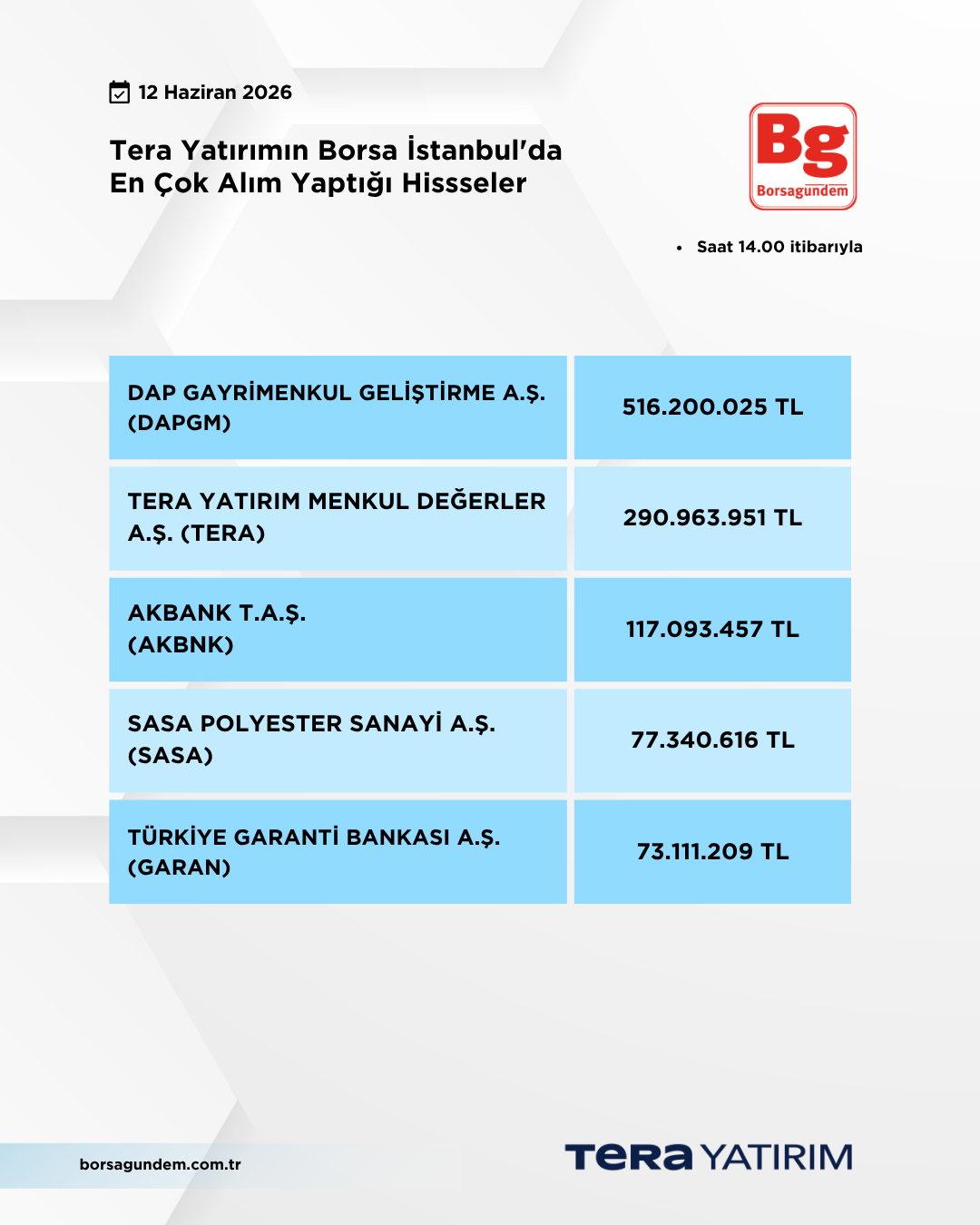 12 Haziran 2026

Tera Yatırımın Borsa İstanbul'da En Çok Alım Yaptığı Hissseler

Bg
Borsagündem

• Saat 14.00 itibarıyla

| DAP GAYRİMENKUL GELİŞTİRME A.Ş. (DAPGM) | 516.200.025 TL |
|---|---|
| TERA YATIRIM MENKUL DEĞERLER A.Ş. (TERA) | 290.963.951 TL |
| AKBANK T.A.Ş. (AKBNK) | 117.093.457 TL |
| SASA POLYESTER SANAYİ A.Ş. (SASA) | 77.340.616 TL |
| TÜRKİYE GARANTİ BANKASI A.Ş. (GARAN) | 73.111.209 TL |

borsagundem.com.tr

TERA YATIRIM